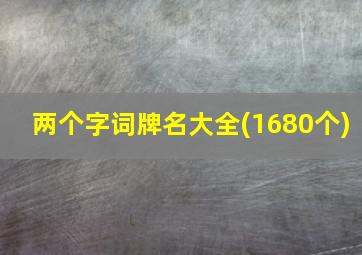 两个字词牌名大全(1680个)